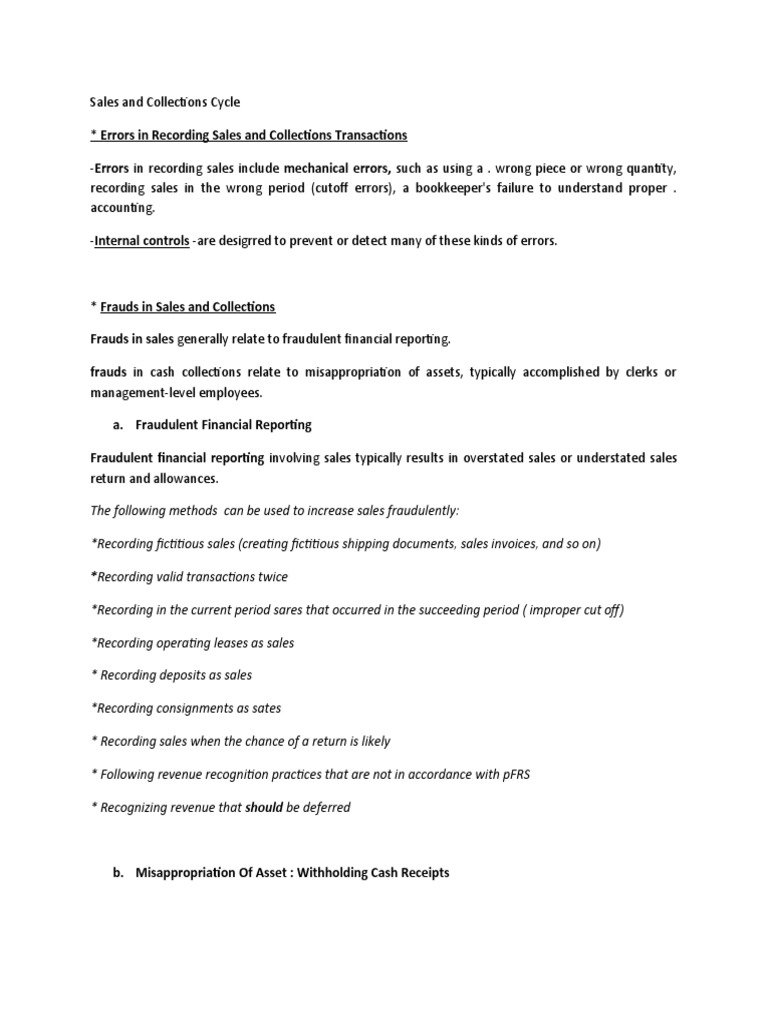 Sales and Collections Cycle

* Errors in Recording Sales and Collections Transactions

-Errors in recording sales include mechanical errors, such as using a . wrong piece or wrong quantity, recording sales in the wrong period (cutoff errors), a bookkeeper's failure to understand proper . accounting.

-Internal controls -are desigrred to prevent or detect many of these kinds of errors.

* Frauds in Sales and Collections

Frauds in sales generally relate to fraudulent financial reporting.

frauds in cash collections relate to misappropriation of assets, typically accomplished by clerks or management-level employees.

a. Fraudulent Financial Reporting

Fraudulent financial reporting involving sales typically results in overstated sales or understated sales return and allowances.

The following methods can be used to increase sales fraudulently:

*Recording fictitious sales (creating fictitious shipping documents, sales invoices, and so on)

*Recording valid transactions twice

*Recording in the current period sares that occurred in the succeeding period ( improper cut off)

*Recording operating leases as sales

* Recording deposits as sales

*Recording consignments as sates

* Recording sales when the chance of a return is likely

* Following revenue recognition practices that are not in accordance with pFRS

* Recognizing revenue that should be deferred

b. Misappropriation Of Asset : Withholding Cash Receipts